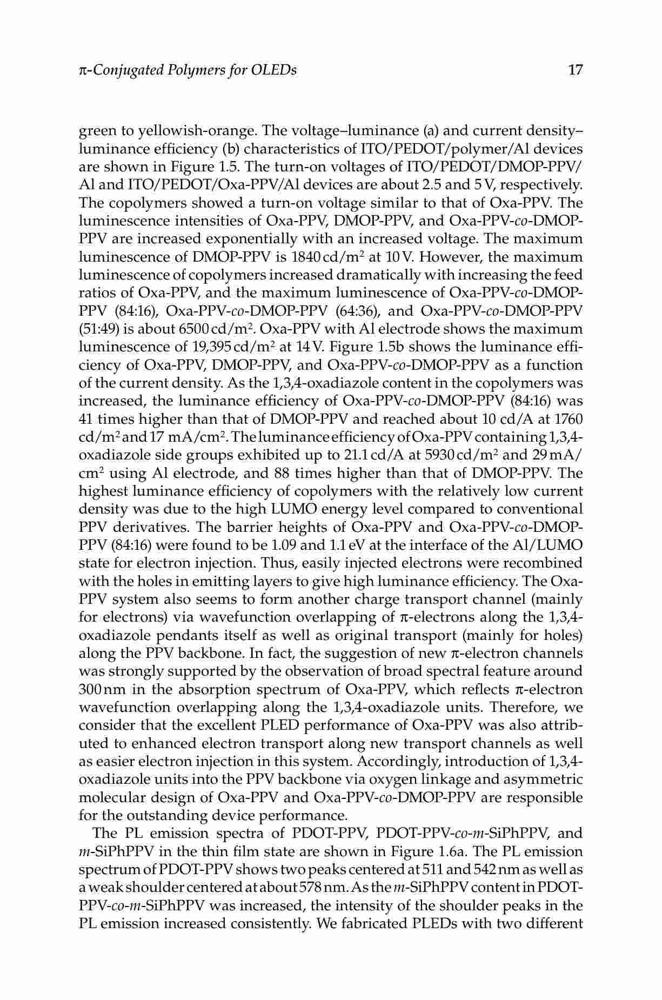 π-Conjugated Polymers for OLEDs 17

green to yellowish-orange. The voltage–luminance (a) and current density–luminance efficiency (b) characteristics of ITO/PEDOT/polymer/Al devices are shown in Figure 1.5. The turn-on voltages of ITO/PEDOT/DMOP-PPV/Al and ITO/PEDOT/Oxa-PPV/Al devices are about 2.5 and 5 V, respectively. The copolymers showed a turn-on voltage similar to that of Oxa-PPV. The luminescence intensities of Oxa-PPV, DMOP-PPV, and Oxa-PPV-co-DMOP-PPV are increased exponentially with an increased voltage. The maximum luminescence of DMOP-PPV is 1840 cd/m$^2$ at 10 V. However, the maximum luminescence of copolymers increased dramatically with increasing the feed ratios of Oxa-PPV, and the maximum luminescence of Oxa-PPV-co-DMOP-PPV (84:16), Oxa-PPV-co-DMOP-PPV (64:36), and Oxa-PPV-co-DMOP-PPV (51:49) is about 6500 cd/m$^2$. Oxa-PPV with Al electrode shows the maximum luminescence of 19,395 cd/m$^2$ at 14 V. Figure 1.5b shows the luminance efficiency of Oxa-PPV, DMOP-PPV, and Oxa-PPV-co-DMOP-PPV as a function of the current density. As the 1,3,4-oxadiazole content in the copolymers was increased, the luminance efficiency of Oxa-PPV-co-DMOP-PPV (84:16) was 41 times higher than that of DMOP-PPV and reached about 10 cd/A at 1760 cd/m$^2$ and 17 mA/cm$^2$. The luminance efficiency of Oxa-PPV containing 1,3,4-oxadiazole side groups exhibited up to 21.1 cd/A at 5930 cd/m$^2$ and 29 mA/cm$^2$ using Al electrode, and 88 times higher than that of DMOP-PPV. The highest luminance efficiency of copolymers with the relatively low current density was due to the high LUMO energy level compared to conventional PPV derivatives. The barrier heights of Oxa-PPV and Oxa-PPV-co-DMOP-PPV (84:16) were found to be 1.09 and 1.1 eV at the interface of the Al/LUMO state for electron injection. Thus, easily injected electrons were recombined with the holes in emitting layers to give high luminance efficiency. The Oxa-PPV system also seems to form another charge transport channel (mainly for electrons) via wavefunction overlapping of π-electrons along the 1,3,4-oxadiazole pendants itself as well as original transport (mainly for holes) along the PPV backbone. In fact, the suggestion of new π-electron channels was strongly supported by the observation of broad spectral feature around 300 nm in the absorption spectrum of Oxa-PPV, which reflects π-electron wavefunction overlapping along the 1,3,4-oxadiazole units. Therefore, we consider that the excellent PLED performance of Oxa-PPV was also attributed to enhanced electron transport along new transport channels as well as easier electron injection in this system. Accordingly, introduction of 1,3,4-oxadiazole units into the PPV backbone via oxygen linkage and asymmetric molecular design of Oxa-PPV and Oxa-PPV-co-DMOP-PPV are responsible for the outstanding device performance.

The PL emission spectra of PDOT-PPV, PDOT-PPV-co-m-SiPhPPV, and m-SiPhPPV in the thin film state are shown in Figure 1.6a. The PL emission spectrum of PDOT-PPV shows two peaks centered at 511 and 542 nm as well as a weak shoulder centered at about 578 nm. As the m-SiPhPPV content in PDOT-PPV-co-m-SiPhPPV was increased, the intensity of the shoulder peaks in the PL emission increased consistently. We fabricated PLEDs with two different